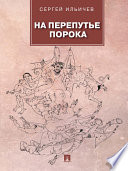 СЕРГЕЙ ИЛЬИЧЕВ

НА ПЕРЕПУТЬЕ ПОРОКА